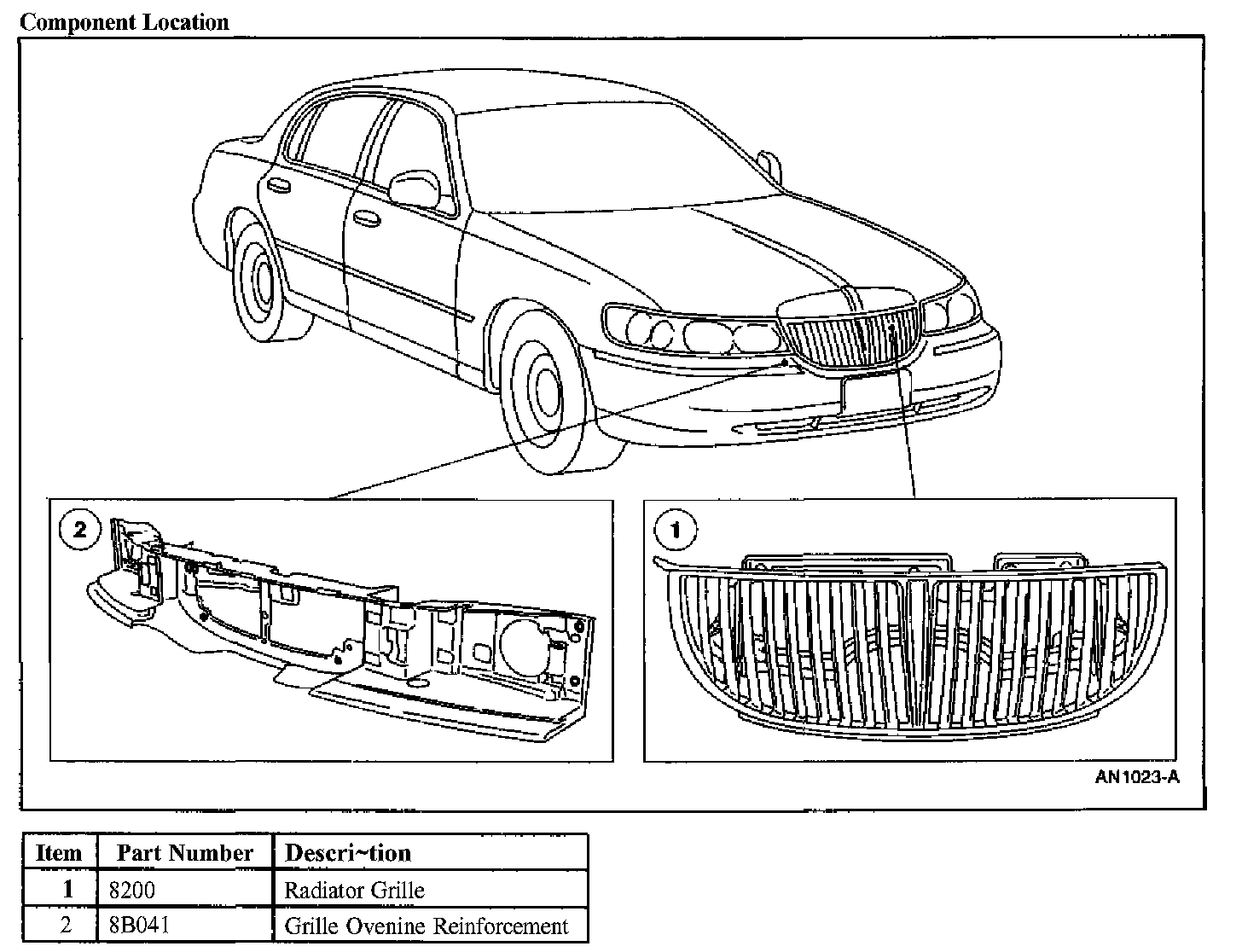 Component Location

2

1

AN1023-A

| Item | Part Number | Descri~tion |
|---|---|---|
| 1 | 8200 | Radiator Grille |
| 2 | 8B041 | Grille Ovenine Reinforcement |